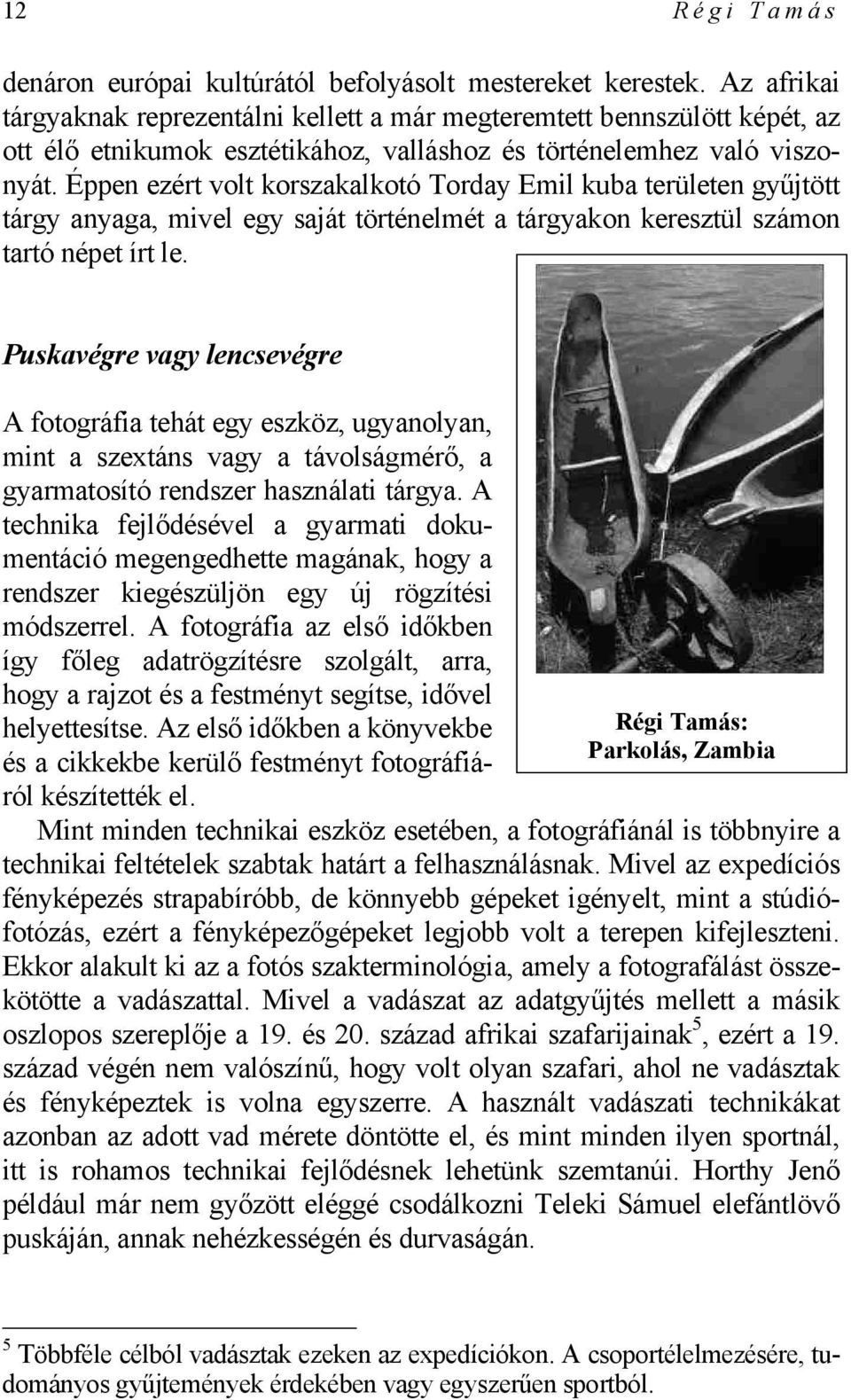 12 Régi Tamás

denáron európai kultúrától befolyásolt mestereket kerestek. Az afrikai tárgyaknak reprezentálni kellett a már megteremtett bennszülött képét, az ott élő etnikumok esztétikához, valláshoz és történelemhez való viszonyát. Éppen ezért volt korszakalkotó Torday Emil kuba területen gyűjtött tárgy anyaga, mivel egy saját történelmét a tárgyakon keresztül számon tartó népet írt le.

Puskavégre vagy lencsevégre

A fotográfia tehát egy eszköz, ugyanolyan, mint a szextáns vagy a távolságmérő, a gyarmatosító rendszer használati tárgya. A technika fejlődésével a gyarmati dokumentáció megengedhette magának, hogy a rendszer kiegészüljön egy új rögzítési módszerrel. A fotográfia az első időkben így főleg adatrögzítésre szolgált, arra, hogy a rajzot és a festményt segítse, idővel helyettesítse. Az első időkben a könyvekbe és a cikkekbe kerülő festményt fotográfiáról készítették el.

Régi Tamás: Parkolás, Zambia

Mint minden technikai eszköz esetében, a fotográfiánál is többnyire a technikai feltételek szabtak határt a felhasználásnak. Mivel az expedíciós fényképezés strapabíróbb, de könnyebb gépeket igényelt, mint a stúdiófotózás, ezért a fényképezőgépeket legjobb volt a terepen kifejleszteni. Ekkor alakult ki az a fotós szakterminológia, amely a fotografálást összekötötte a vadászattal. Mivel a vadászat az adatgyűjtés mellett a másik oszlopos szereplője a 19. és 20. század afrikai szafarijainak$^5$, ezért a 19. század végén nem valószínű, hogy volt olyan szafari, ahol ne vadásztak és fényképeztek is volna egyszerre. A használt vadászati technikákat azonban az adott vad mérete döntötte el, és mint minden ilyen sportnál, itt is rohamos technikai fejlődésnek lehetünk szemtanúi. Horthy Jenő például már nem győzött eléggé csodálkozni Teleki Sámuel elefántlövő puskáján, annak nehézkességén és durvaságán.

$^5$ Többféle célból vadásztak ezeken az expedíciókon. A csoportélelmezésére, tudományos gyűjtemények érdekében vagy egyszerűen sportból.